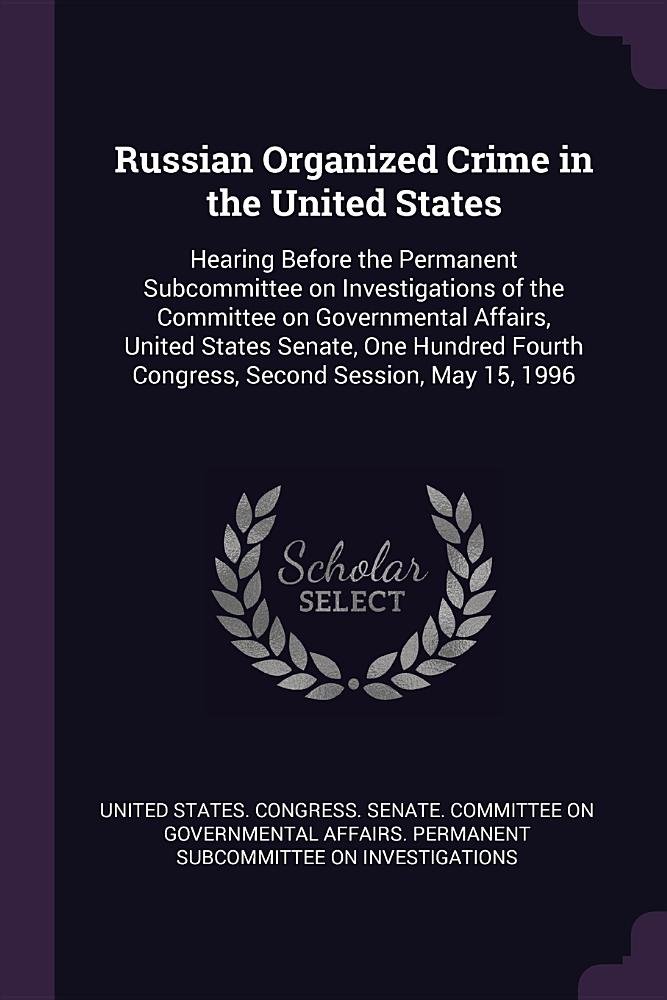 Russian Organized Crime in the United States

Hearing Before the Permanent Subcommittee on Investigations of the Committee on Governmental Affairs, United States Senate, One Hundred Fourth Congress, Second Session, May 15, 1996

Scholar
SELECT

UNITED STATES. CONGRESS. SENATE. COMMITTEE ON GOVERNMENTAL AFFAIRS. PERMANENT SUBCOMMITTEE ON INVESTIGATIONS